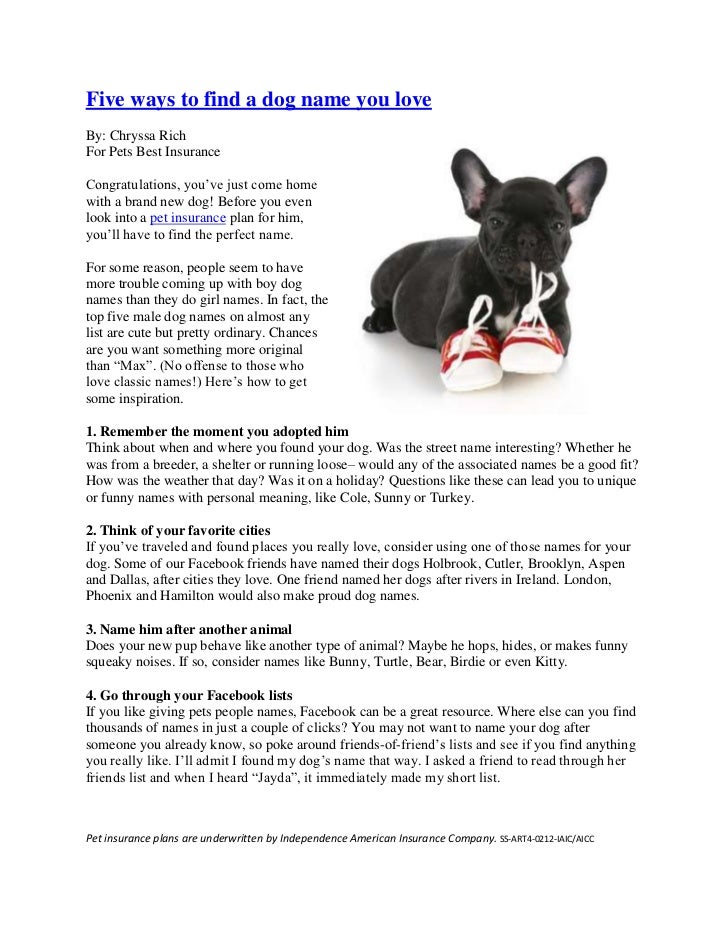 Five ways to find a dog name you love

By: Chryssa Rich
For Pets Best Insurance

Congratulations, you've just come home with a brand new dog! Before you even look into a pet insurance plan for him, you'll have to find the perfect name.

For some reason, people seem to have more trouble coming up with boy dog names than they do girl names. In fact, the top five male dog names on almost any list are cute but pretty ordinary. Chances are you want something more original than "Max". (No offense to those who love classic names!) Here's how to get some inspiration.

1. Remember the moment you adopted him
Think about when and where you found your dog. Was the street name interesting? Whether he was from a breeder, a shelter or running loose– would any of the associated names be a good fit? How was the weather that day? Was it on a holiday? Questions like these can lead you to unique or funny names with personal meaning, like Cole, Sunny or Turkey.

2. Think of your favorite cities
If you've traveled and found places you really love, consider using one of those names for your dog. Some of our Facebook friends have named their dogs Holbrook, Cutler, Brooklyn, Aspen and Dallas, after cities they love. One friend named her dogs after rivers in Ireland. London, Phoenix and Hamilton would also make proud dog names.

3. Name him after another animal
Does your new pup behave like another type of animal? Maybe he hops, hides, or makes funny squeaky noises. If so, consider names like Bunny, Turtle, Bear, Birdie or even Kitty.

4. Go through your Facebook lists
If you like giving pets people names, Facebook can be a great resource. Where else can you find thousands of names in just a couple of clicks? You may not want to name your dog after someone you already know, so poke around friends-of-friend's lists and see if you find anything you really like. I'll admit I found my dog's name that way. I asked a friend to read through her friends list and when I heard "Jayda", it immediately made my short list.

Pet insurance plans are underwritten by Independence American Insurance Company. SS-ART4-0212-IAIC/AICC